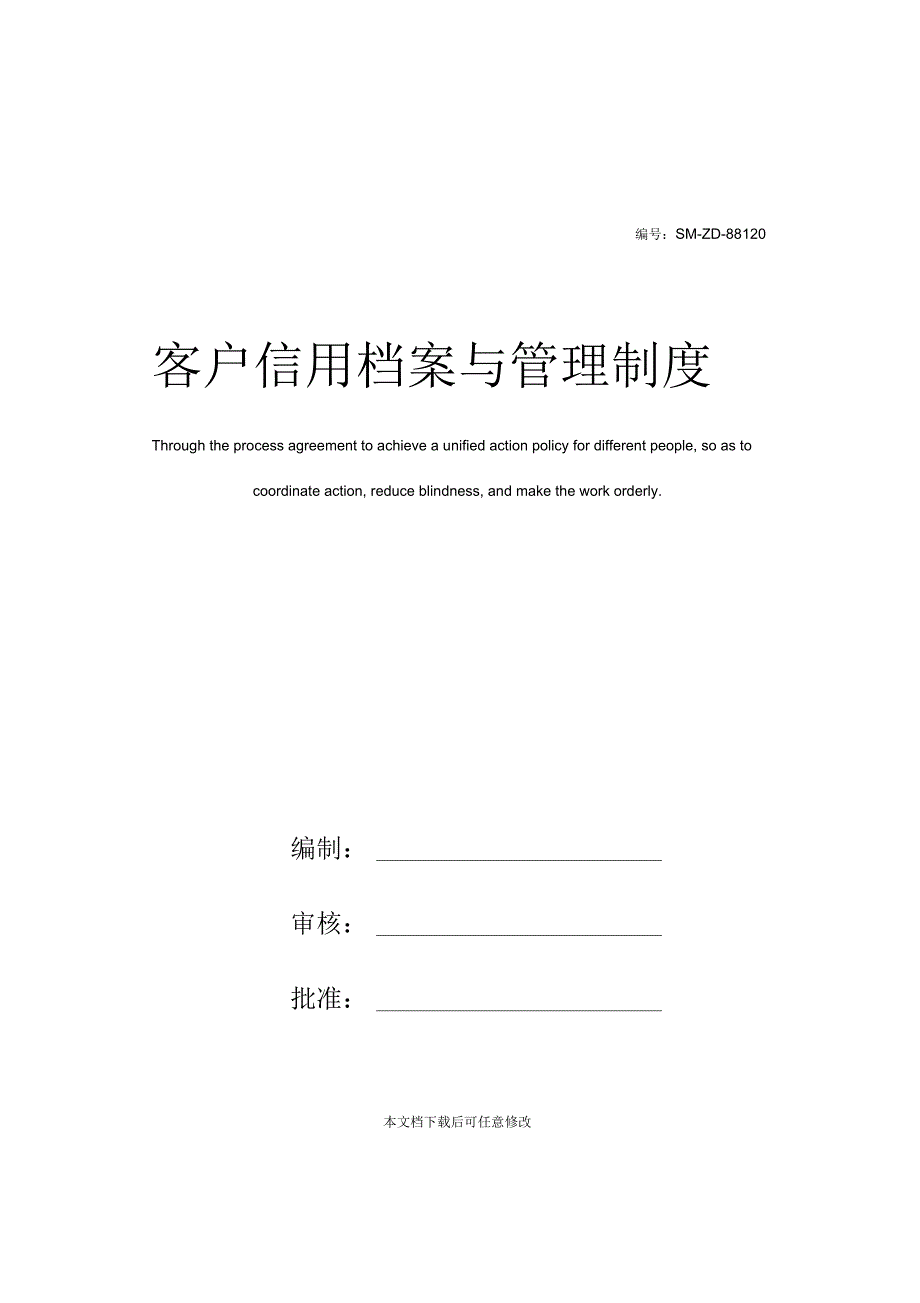 编号：SM-ZD-88120

客户信用档案与管理制度

Through the process agreement to achieve a unified action policy for different people, so as to coordinate action, reduce blindness, and make the work orderly.

编制：____________________

审核：____________________

批准：____________________

本文档下载后可任意修改